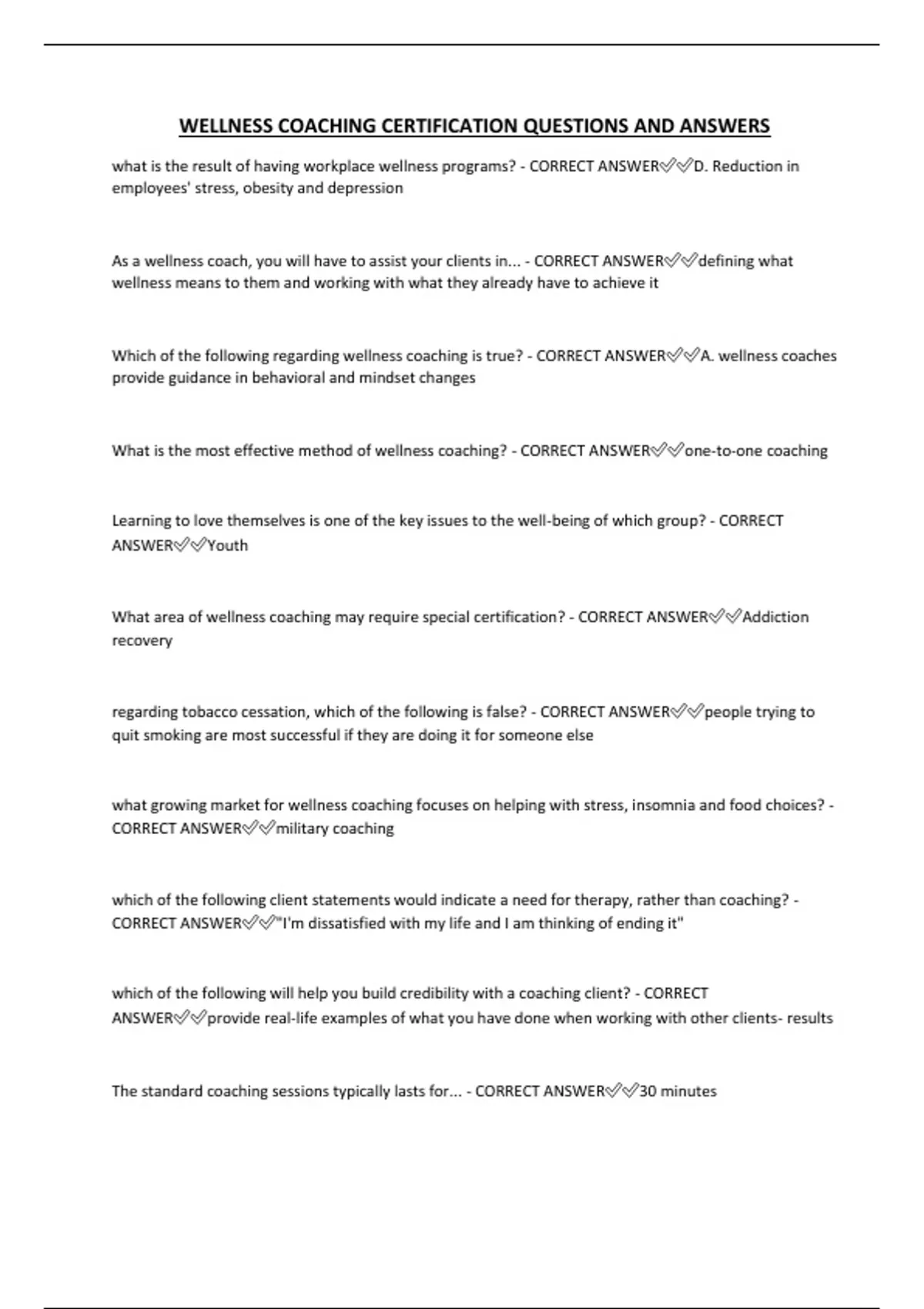 WELLNESS COACHING CERTIFICATION QUESTIONS AND ANSWERS

what is the result of having workplace wellness programs? - CORRECT ANSWER✅✅D. Reduction in employees' stress, obesity and depression

As a wellness coach, you will have to assist your clients in... - CORRECT ANSWER✅✅defining what wellness means to them and working with what they already have to achieve it

Which of the following regarding wellness coaching is true? - CORRECT ANSWER✅✅A. wellness coaches provide guidance in behavioral and mindset changes

What is the most effective method of wellness coaching? - CORRECT ANSWER✅✅one-to-one coaching

Learning to love themselves is one of the key issues to the well-being of which group? - CORRECT ANSWER✅✅Youth

What area of wellness coaching may require special certification? - CORRECT ANSWER✅✅Addiction recovery

regarding tobacco cessation, which of the following is false? - CORRECT ANSWER✅✅people trying to quit smoking are most successful if they are doing it for someone else

what growing market for wellness coaching focuses on helping with stress, insomnia and food choices? - CORRECT ANSWER✅✅military coaching

which of the following client statements would indicate a need for therapy, rather than coaching? - CORRECT ANSWER✅✅"I'm dissatisfied with my life and I am thinking of ending it"

which of the following will help you build credibility with a coaching client? - CORRECT ANSWER✅✅provide real-life examples of what you have done when working with other clients- results

The standard coaching sessions typically lasts for... - CORRECT ANSWER✅✅30 minutes